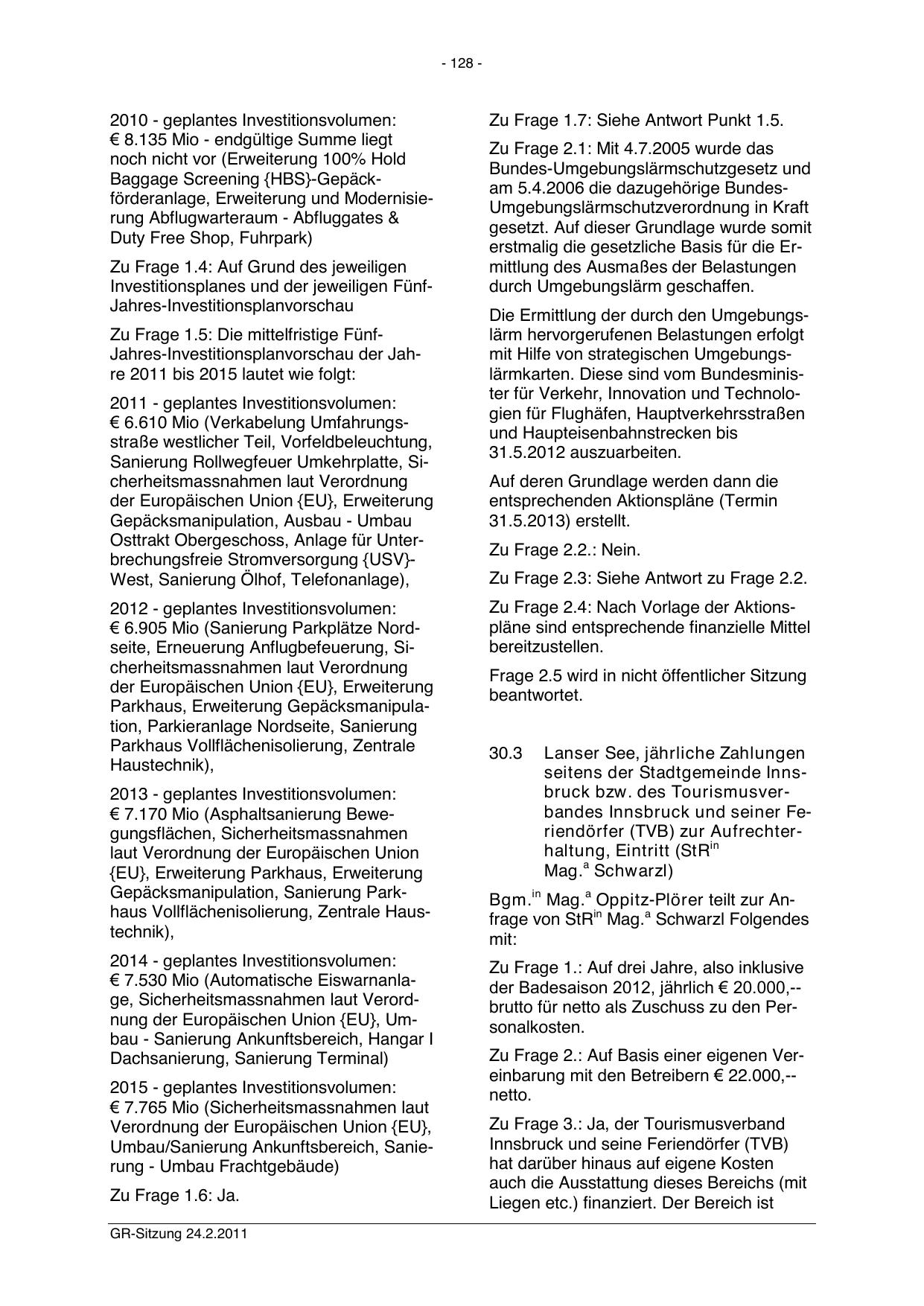 - 128 -

2010 - geplantes Investitionsvolumen: € 8.135 Mio - endgültige Summe liegt noch nicht vor (Erweiterung 100% Hold Baggage Screening {HBS}-Gepäckförderanlage, Erweiterung und Modernisierung Abflugwarteraum - Abfluggates & Duty Free Shop, Fuhrpark)

Zu Frage 1.4: Auf Grund des jeweiligen Investitionsplanes und der jeweiligen Fünf-Jahres-Investitionsplanvorschau

Zu Frage 1.5: Die mittelfristige Fünf-Jahres-Investitionsplanvorschau der Jahre 2011 bis 2015 lautet wie folgt:

2011 - geplantes Investitionsvolumen: € 6.610 Mio (Verkabelung Umfahrungsstraße westlicher Teil, Vorfeldbeleuchtung, Sanierung Rollwegfeuer Umkehrplatte, Sicherheitsmassnahmen laut Verordnung der Europäischen Union {EU}, Erweiterung Gepäcksmanipulation, Ausbau - Umbau Osttrakt Obergeschoss, Anlage für Unterbrechungsfreie Stromversorgung {USV}-West, Sanierung Ölhof, Telefonanlage),

2012 - geplantes Investitionsvolumen: € 6.905 Mio (Sanierung Parkplätze Nordseite, Erneuerung Anflugbefeuerung, Sicherheitsmassnahmen laut Verordnung der Europäischen Union {EU}, Erweiterung Parkhaus, Erweiterung Gepäcksmanipulation, Parkieranlage Nordseite, Sanierung Parkhaus Vollflächenisolierung, Zentrale Haustechnik),

2013 - geplantes Investitionsvolumen: € 7.170 Mio (Asphaltsanierung Bewegungsflächen, Sicherheitsmassnahmen laut Verordnung der Europäischen Union {EU}, Erweiterung Parkhaus, Erweiterung Gepäcksmanipulation, Sanierung Parkhaus Vollflächenisolierung, Zentrale Haustechnik),

2014 - geplantes Investitionsvolumen: € 7.530 Mio (Automatische Eiswarnanlage, Sicherheitsmassnahmen laut Verordnung der Europäischen Union {EU}, Umbau - Sanierung Ankunftsbereich, Hangar I Dachsanierung, Sanierung Terminal)

2015 - geplantes Investitionsvolumen: € 7.765 Mio (Sicherheitsmassnahmen laut Verordnung der Europäischen Union {EU}, Umbau/Sanierung Ankunftsbereich, Sanierung - Umbau Frachtgebäude)

Zu Frage 1.6: Ja.

Zu Frage 1.7: Siehe Antwort Punkt 1.5.

Zu Frage 2.1: Mit 4.7.2005 wurde das Bundes-Umgebungslärmschutzgesetz und am 5.4.2006 die dazugehörige Bundes-Umgebungslärmschutzverordnung in Kraft gesetzt. Auf dieser Grundlage wurde somit erstmalig die gesetzliche Basis für die Ermittlung des Ausmaßes der Belastungen durch Umgebungslärm geschaffen.

Die Ermittlung der durch den Umgebungslärm hervorgerufenen Belastungen erfolgt mit Hilfe von strategischen Umgebungslärmkarten. Diese sind vom Bundesminister für Verkehr, Innovation und Technologien für Flughäfen, Hauptverkehrsstraßen und Haupteisenbahnstrecken bis 31.5.2012 auszuarbeiten.

Auf deren Grundlage werden dann die entsprechenden Aktionspläne (Termin 31.5.2013) erstellt.

Zu Frage 2.2.: Nein.

Zu Frage 2.3: Siehe Antwort zu Frage 2.2.

Zu Frage 2.4: Nach Vorlage der Aktionspläne sind entsprechende finanzielle Mittel bereitzustellen.

Frage 2.5 wird in nicht öffentlicher Sitzung beantwortet.

30.3 Lanser See, jährliche Zahlungen seitens der Stadtgemeinde Innsbruck bzw. des Tourismusverbandes Innsbruck und seiner Feriendörfer (TVB) zur Aufrechterhaltung, Eintritt (StR$^{in}$ Mag.$^{a}$ Schwarzl)

Bgm.$^{in}$ Mag.$^{a}$ Oppitz-Plörer teilt zur Anfrage von StR$^{in}$ Mag.$^{a}$ Schwarzl Folgendes mit:

Zu Frage 1.: Auf drei Jahre, also inklusive der Badesaison 2012, jährlich € 20.000,-- brutto für netto als Zuschuss zu den Personalkosten.

Zu Frage 2.: Auf Basis einer eigenen Vereinbarung mit den Betreibern € 22.000,-- netto.

Zu Frage 3.: Ja, der Tourismusverband Innsbruck und seine Feriendörfer (TVB) hat darüber hinaus auf eigene Kosten auch die Ausstattung dieses Bereichs (mit Liegen etc.) finanziert. Der Bereich ist

GR-Sitzung 24.2.2011